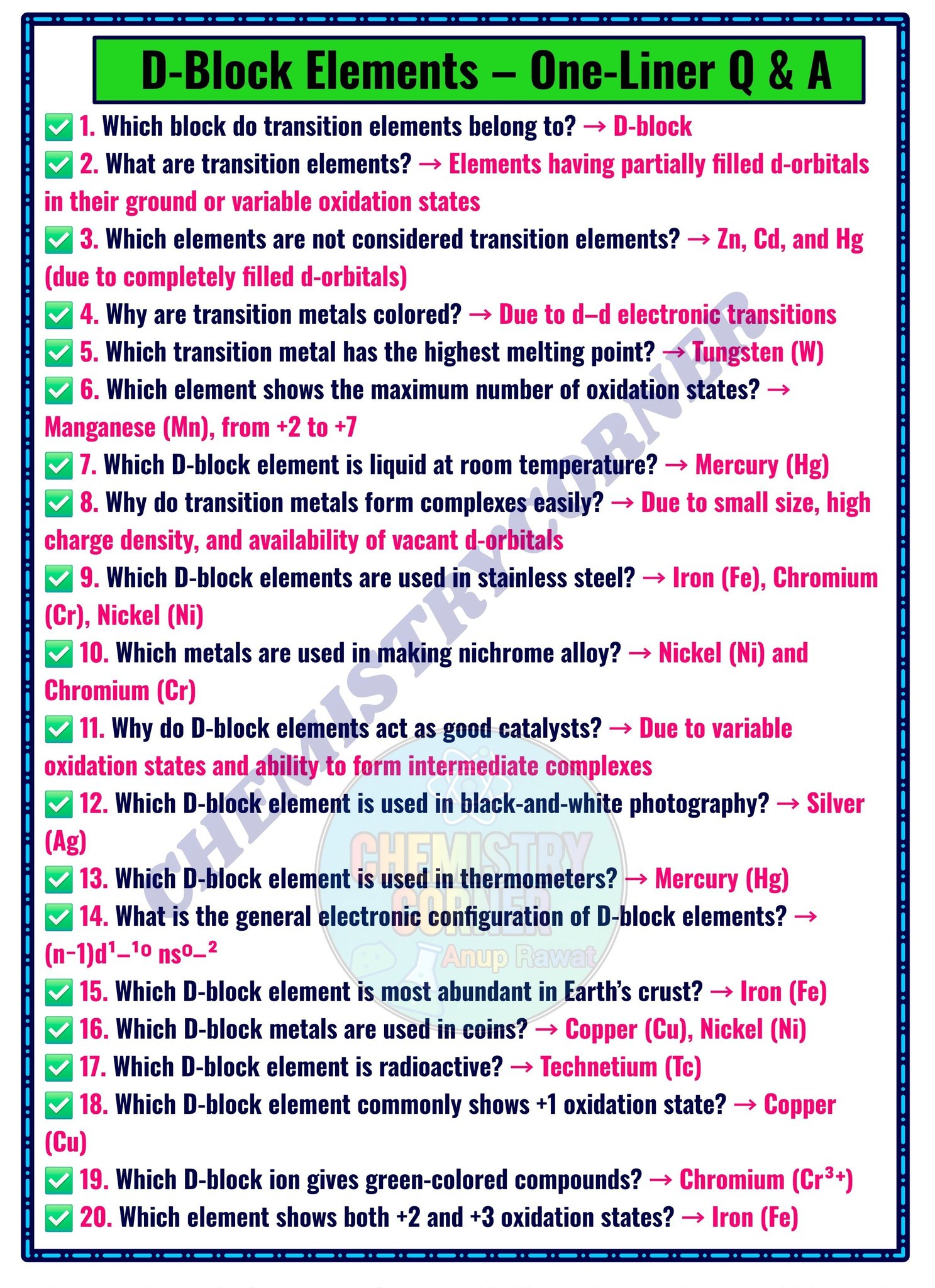 D-Block Elements – One-Liner Q & A

✅ 1. Which block do transition elements belong to? → D-block

✅ 2. What are transition elements? → Elements having partially filled d-orbitals in their ground or variable oxidation states

✅ 3. Which elements are not considered transition elements? → Zn, Cd, and Hg (due to completely filled d-orbitals)

✅ 4. Why are transition metals colored? → Due to d–d electronic transitions

✅ 5. Which transition metal has the highest melting point? → Tungsten (W)

✅ 6. Which element shows the maximum number of oxidation states? → Manganese (Mn), from +2 to +7

✅ 7. Which D-block element is liquid at room temperature? → Mercury (Hg)

✅ 8. Why do transition metals form complexes easily? → Due to small size, high charge density, and availability of vacant d-orbitals

✅ 9. Which D-block elements are used in stainless steel? → Iron (Fe), Chromium (Cr), Nickel (Ni)

✅ 10. Which metals are used in making nichrome alloy? → Nickel (Ni) and Chromium (Cr)

✅ 11. Why do D-block elements act as good catalysts? → Due to variable oxidation states and ability to form intermediate complexes

✅ 12. Which D-block element is used in black-and-white photography? → Silver (Ag)

✅ 13. Which D-block element is used in thermometers? → Mercury (Hg)

✅ 14. What is the general electronic configuration of D-block elements? → $(n-1)d^{1-10} ns^{0-2}$

✅ 15. Which D-block element is most abundant in Earth's crust? → Iron (Fe)

✅ 16. Which D-block metals are used in coins? → Copper (Cu), Nickel (Ni)

✅ 17. Which D-block element is radioactive? → Technetium (Tc)

✅ 18. Which D-block element commonly shows +1 oxidation state? → Copper (Cu)

✅ 19. Which D-block ion gives green-colored compounds? → Chromium ($Cr^{3+}$)

✅ 20. Which element shows both +2 and +3 oxidation states? → Iron (Fe)

CHEMISTRY CORNER

CHEMISTRY CORNER Anup Rawat